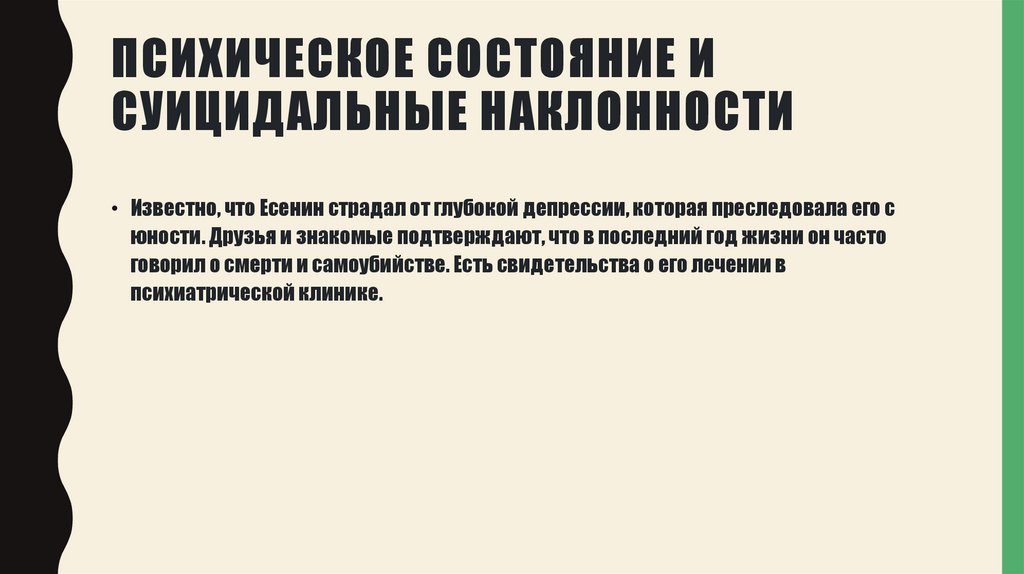 ПСИХИЧЕСКОЕ СОСТОЯНИЕ И СУИЦИДАЛЬНЫЕ НАКЛОННОСТИ

• Известно, что Есенин страдал от глубокой депрессии, которая преследовала его с юности. Друзья и знакомые подтверждают, что в последний год жизни он часто говорил о смерти и самоубийстве. Есть свидетельства о его лечении в психиатрической клинике.